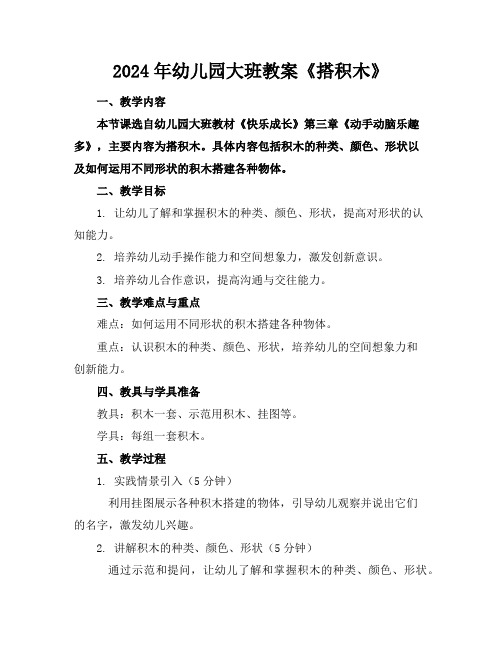 2024年幼儿园大班教案《搭积木》

一、教学内容

本节课选自幼儿园大班教材《快乐成长》第三章《动手动脑乐趣多》，主要内容为搭积木。具体内容包括积木的种类、颜色、形状以及如何运用不同形状的积木搭建各种物体。

二、教学目标

1. 让幼儿了解和掌握积木的种类、颜色、形状，提高对形状的认知能力。

2. 培养幼儿动手操作能力和空间想象力，激发创新意识。

3. 培养幼儿合作意识，提高沟通与交往能力。

三、教学难点与重点

难点：如何运用不同形状的积木搭建各种物体。

重点：认识积木的种类、颜色、形状，培养幼儿的空间想象力和创新能力。

四、教具与学具准备

教具：积木一套、示范用积木、挂图等。

学具：每组一套积木。

五、教学过程

1. 实践情景引入（5分钟）

利用挂图展示各种积木搭建的物体，引导幼儿观察并说出它们的名字，激发幼儿兴趣。

2. 讲解积木的种类、颜色、形状（5分钟）

通过示范和提问，让幼儿了解和掌握积木的种类、颜色、形状。